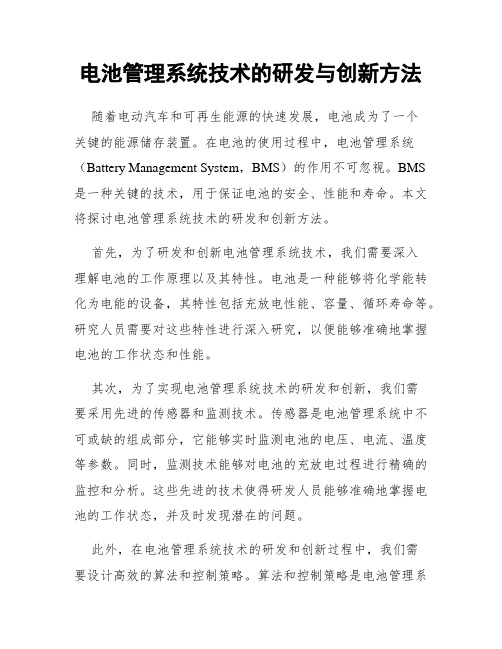 电池管理系统技术的研发与创新方法

随着电动汽车和可再生能源的快速发展，电池成为了一个关键的能源储存装置。在电池的使用过程中，电池管理系统（Battery Management System，BMS）的作用不可忽视。BMS是一种关键的技术，用于保证电池的安全、性能和寿命。本文将探讨电池管理系统技术的研发和创新方法。

首先，为了研发和创新电池管理系统技术，我们需要深入理解电池的工作原理以及其特性。电池是一种能够将化学能转化为电能的设备，其特性包括充放电性能、容量、循环寿命等。研究人员需要对这些特性进行深入研究，以便能够准确地掌握电池的工作状态和性能。

其次，为了实现电池管理系统技术的研发和创新，我们需要采用先进的传感器和监测技术。传感器是电池管理系统中不可或缺的组成部分，它能够实时监测电池的电压、电流、温度等参数。同时，监测技术能够对电池的充放电过程进行精确的监控和分析。这些先进的技术使得研发人员能够准确地掌握电池的工作状态，并及时发现潜在的问题。

此外，在电池管理系统技术的研发和创新过程中，我们需要设计高效的算法和控制策略。算法和控制策略是电池管理系